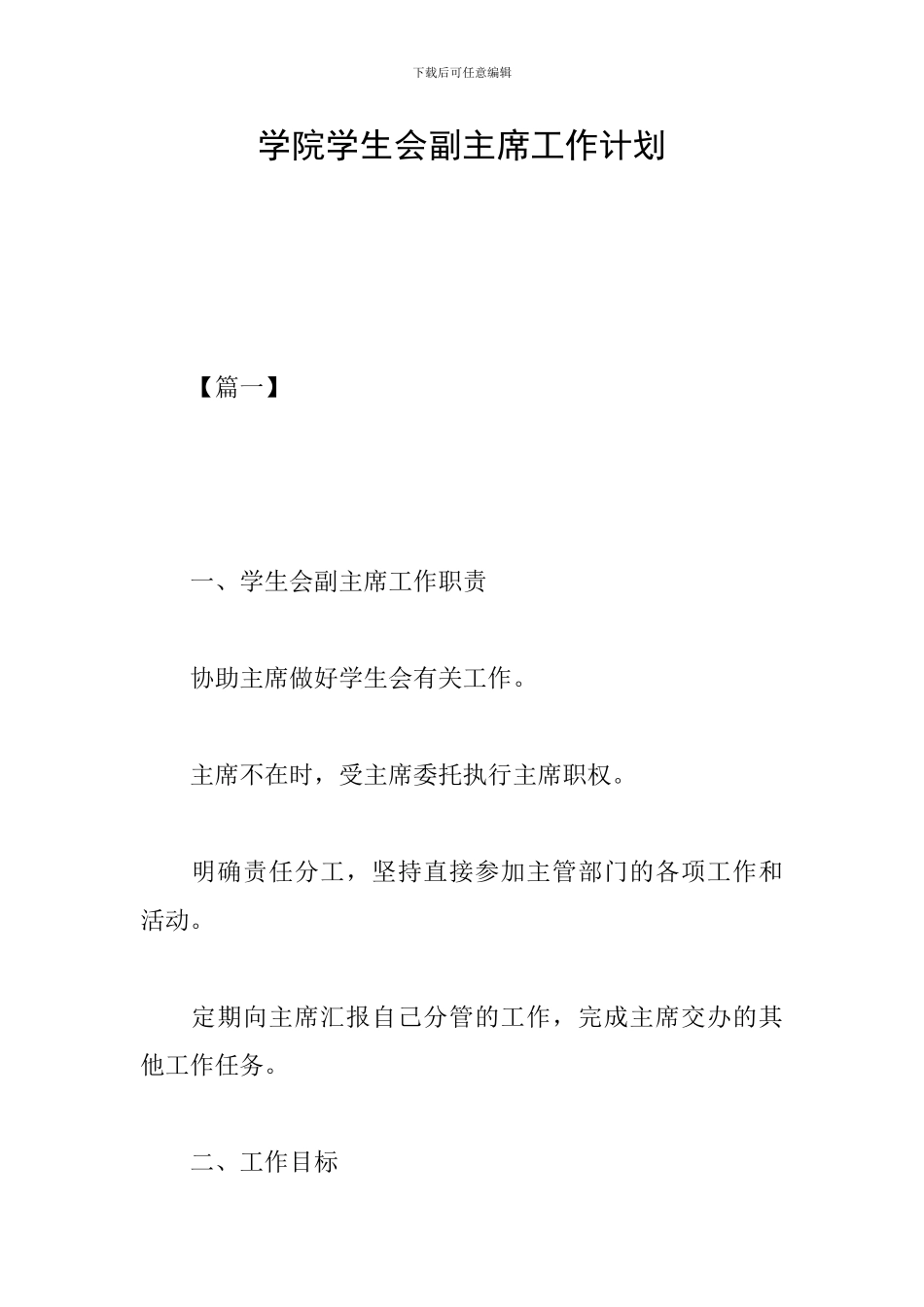 下载后可任意编辑

学院学生会副主席工作计划

【篇一】

一、学生会副主席工作职责

协助主席做好学生会有关工作。

主席不在时，受主席委托执行主席职权。

明确责任分工，坚持直接参加主管部门的各项工作和活动。

定期向主席汇报自己分管的工作，完成主席交办的其他工作任务。

二、工作目标